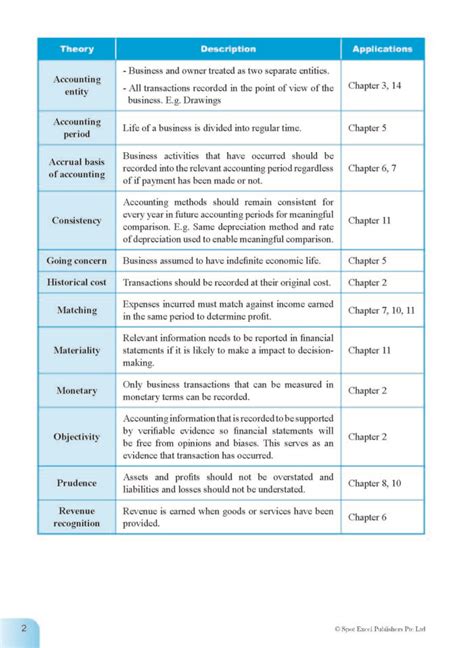 | Theory | Description | Applications |
|---|---|---|
| Accounting entity | - Business and owner treated as two separate entities. - All transactions recorded in the point of view of the business. E.g. Drawings | Chapter 3, 14 |
| Accounting period | Life of a business is divided into regular time. | Chapter 5 |
| Accrual basis of accounting | Business activities that have occurred should be recorded into the relevant accounting period regardless of if payment has been made or not. | Chapter 6, 7 |
| Consistency | Accounting methods should remain consistent for every year in future accounting periods for meaningful comparison. E.g. Same depreciation method and rate of depreciation used to enable meaningful comparison. | Chapter 11 |
| Going concern | Business assumed to have indefinite economic life. | Chapter 5 |
| Historical cost | Transactions should be recorded at their original cost. | Chapter 2 |
| Matching | Expenses incurred must match against income earned in the same period to determine profit. | Chapter 7, 10, 11 |
| Materiality | Relevant information needs to be reported in financial statements if it is likely to make a impact to decision-making. | Chapter 11 |
| Monetary | Only business transactions that can be measured in monetary terms can be recorded. | Chapter 2 |
| Objectivity | Accounting information that is recorded to be supported by verifiable evidence so financial statements will be free from opinions and biases. This serves as an evidence that transaction has occurred. | Chapter 2 |
| Prudence | Assets and profits should not be overstated and liabilities and losses should not be understated. | Chapter 8, 10 |
| Revenue recognition | Revenue is earned when goods or services have been provided. | Chapter 6 |

2

© Spot Excel Publishers Pte Ltd